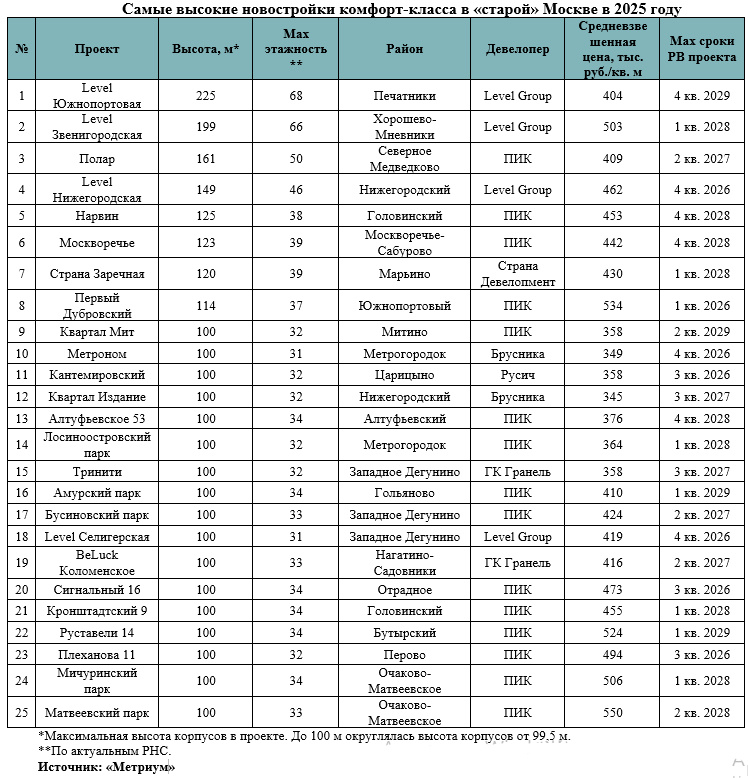 Самые высокие новостройки комфорт-класса в «старой» Москве в 2025 году

| № | Проект | Высота, м* | Max этажность ** | Район | Девелопер | Средневзвешенная цена, тыс. руб./кв. м | Max сроки РВ проекта |
|---|---|---|---|---|---|---|---|
| 1 | Level Южнопортовая | 225 | 68 | Печатники | Level Group | 404 | 4 кв. 2029 |
| 2 | Level Звенигородская | 199 | 66 | Хорошево-Мневники | Level Group | 503 | 1 кв. 2028 |
| 3 | Полар | 161 | 50 | Северное Медведково | ПИК | 409 | 2 кв. 2027 |
| 4 | Level Нижегородская | 149 | 46 | Нижегородский | Level Group | 462 | 4 кв. 2026 |
| 5 | Нарвин | 125 | 38 | Головинский | ПИК | 453 | 4 кв. 2028 |
| 6 | Москворечье | 123 | 39 | Москворечье-Сабурово | ПИК | 442 | 4 кв. 2028 |
| 7 | Страна Заречная | 120 | 39 | Марьино | Страна Девелопмент | 430 | 1 кв. 2028 |
| 8 | Первый Дубровский | 114 | 37 | Южнопортовый | ПИК | 534 | 1 кв. 2026 |
| 9 | Квартал Мит | 100 | 32 | Митино | ПИК | 358 | 2 кв. 2029 |
| 10 | Метроном | 100 | 31 | Метрогородок | Брусника | 349 | 4 кв. 2026 |
| 11 | Кантемировский | 100 | 32 | Царицыно | Русич | 358 | 3 кв. 2026 |
| 12 | Квартал Издание | 100 | 32 | Нижегородский | Брусника | 345 | 3 кв. 2027 |
| 13 | Алтуфьевское 53 | 100 | 34 | Алтуфьевский | ПИК | 376 | 4 кв. 2028 |
| 14 | Лосиноостровский парк | 100 | 32 | Метрогородок | ПИК | 364 | 1 кв. 2028 |
| 15 | Тринити | 100 | 32 | Западное Дегунино | ГК Гранель | 358 | 3 кв. 2027 |
| 16 | Амурский парк | 100 | 34 | Гольяново | ПИК | 410 | 1 кв. 2029 |
| 17 | Бусиновский парк | 100 | 33 | Западное Дегунино | ПИК | 424 | 2 кв. 2027 |
| 18 | Level Селигерская | 100 | 31 | Западное Дегунино | Level Group | 419 | 4 кв. 2026 |
| 19 | BeLuck Коломенское | 100 | 33 | Нагатино-Садовники | ГК Гранель | 416 | 2 кв. 2027 |
| 20 | Сигнальный 16 | 100 | 34 | Отрадное | ПИК | 473 | 3 кв. 2026 |
| 21 | Кронштадтский 9 | 100 | 34 | Головинский | ПИК | 455 | 1 кв. 2028 |
| 22 | Руставели 14 | 100 | 34 | Бутырский | ПИК | 524 | 1 кв. 2029 |
| 23 | Плеханова 11 | 100 | 32 | Перово | ПИК | 494 | 3 кв. 2026 |
| 24 | Мичуринский парк | 100 | 34 | Очаково-Матвеевское | ПИК | 506 | 1 кв. 2028 |
| 25 | Матвеевский парк | 100 | 33 | Очаково-Матвеевское | ПИК | 550 | 2 кв. 2028 |

*Максимальная высота корпусов в проекте. До 100 м округлялась высота корпусов от 99,5 м.
**По актуальным РНС.
Источник: «Метриум»